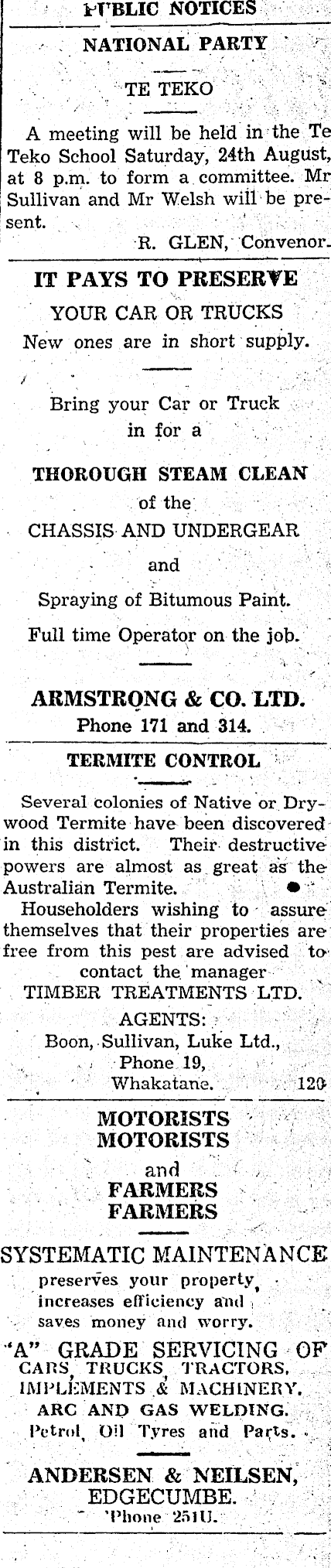 PUBLIC NOTICES

NATIONAL PARTY

TE TEKO

A meeting will be held in the Te Teko School Saturday, 24th August, at 8 p.m. to form a committee. Mr Sullivan and Mr Welsh will be present.

R. GLEN, Convenor.

IT PAYS TO PRESERVE

YOUR CAR OR TRUCKS

New ones are in short supply.

Bring your Car or Truck in for a

THOROUGH STEAM CLEAN

of the

CHASSIS AND UNDERGEAR

and

Spraying of Bitumous Paint.

Full time Operator on the job.

ARMSTRONG & CO. LTD.

Phone 171 and 314.

TERMITE CONTROL

Several colonies of Native or Drywood Termite have been discovered in this district. Their destructive powers are almost as great as the Australian Termite.

Householders wishing to assure themselves that their properties are free from this pest are advised to contact the manager TIMBER TREATMENTS LTD.

AGENTS:
Boon, Sullivan, Luke Ltd.,
Phone 19,
Whakatane. 120

MOTORISTS
MOTORISTS
and
FARMERS
FARMERS

SYSTEMATIC MAINTENANCE

preserves your property, increases efficiency and saves money and worry.

"A" GRADE SERVICING OF CARS, TRUCKS, TRACTORS, IMPLEMENTS & MACHINERY.
ARC AND GAS WELDING.
Petrol, Oil Tyres and Parts.

ANDERSEN & NEILSEN,
EDGECUMBE.
'Phone 251U.